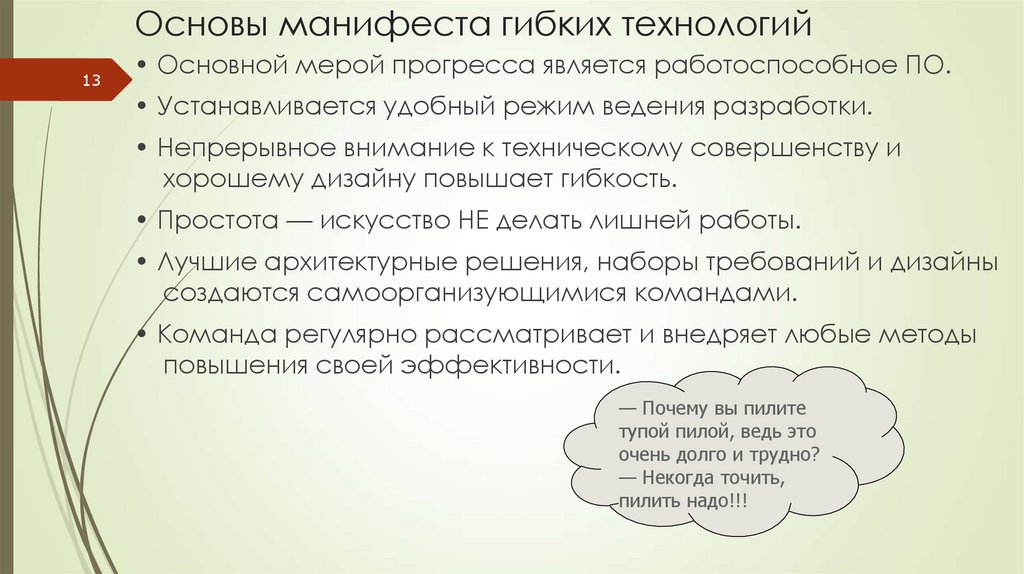 Основы манифеста гибких технологий

13

• Основной мерой прогресса является работоспособное ПО.

• Устанавливается удобный режим ведения разработки.

• Непрерывное внимание к техническому совершенству и хорошему дизайну повышает гибкость.

• Простота — искусство НЕ делать лишней работы.

• Лучшие архитектурные решения, наборы требований и дизайны создаются самоорганизующимися командами.

• Команда регулярно рассматривает и внедряет любые методы повышения своей эффективности.

— Почему вы пилите тупой пилой, ведь это очень долго и трудно?
— Некогда точить, пилить надо!!!